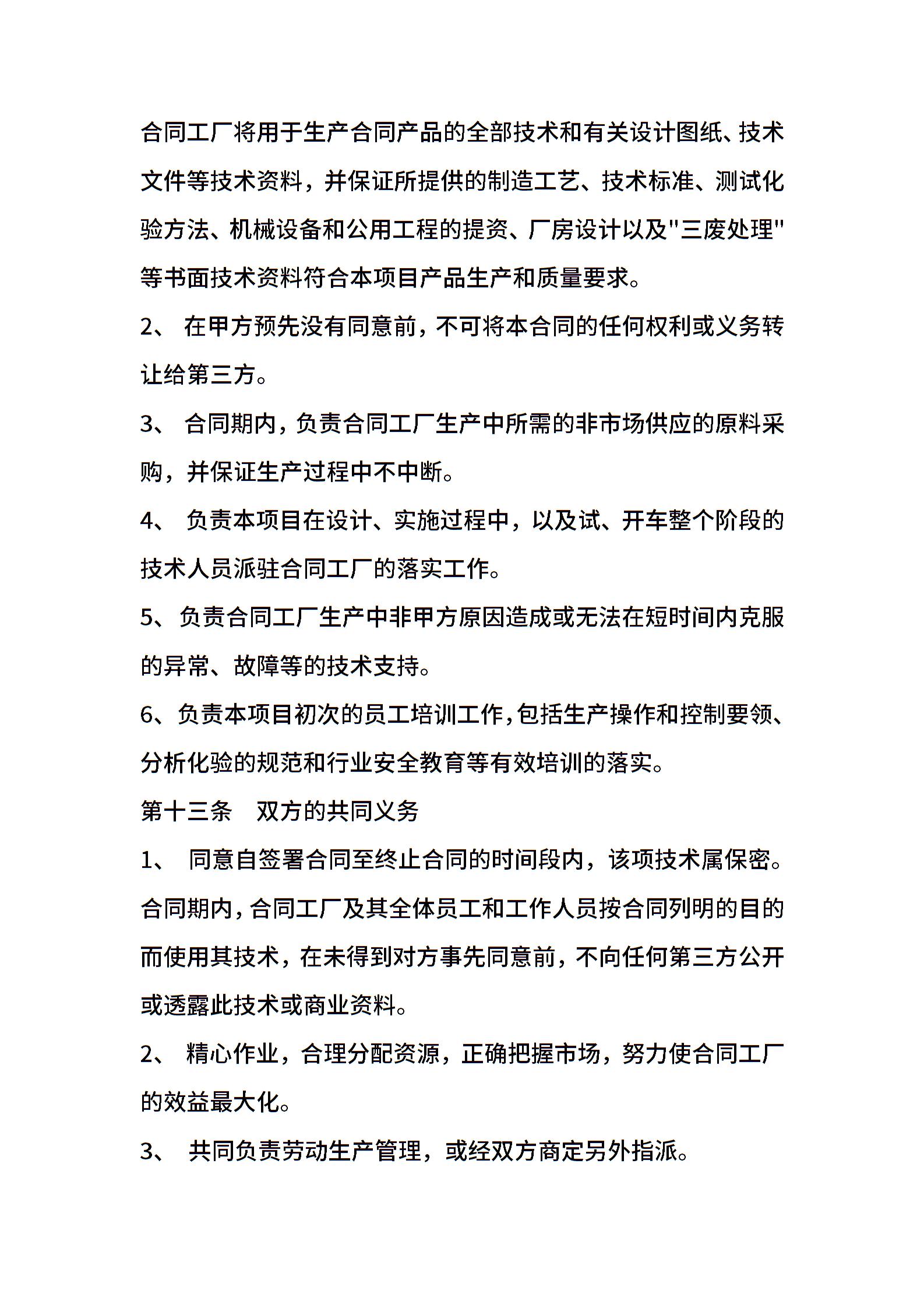 合同工厂将用于生产合同产品的全部技术和有关设计图纸、技术文件等技术资料，并保证所提供的制造工艺、技术标准、测试化验方法、机械设备和公用工程的提资、厂房设计以及"三废处理"等书面技术资料符合本项目产品生产和质量要求。

2、 在甲方预先没有同意前，不可将本合同的任何权利或义务转让给第三方。

3、 合同期内，负责合同工厂生产中所需的非市场供应的原料采购，并保证生产过程中不中断。

4、 负责本项目在设计、实施过程中，以及试、开车整个阶段的技术人员派驻合同工厂的落实工作。

5、负责合同工厂生产中非甲方原因造成或无法在短时间内克服的异常、故障等的技术支持。

6、负责本项目初次的员工培训工作，包括生产操作和控制要领、分析化验的规范和行业安全教育等有效培训的落实。

第十三条 双方的共同义务

1、 同意自签署合同至终止合同的时间段内，该项技术属保密。合同期内，合同工厂及其全体员工和工作人员按合同列明的目的而使用其技术，在未得到对方事先同意前，不向任何第三方公开或透露此技术或商业资料。

2、 精心作业，合理分配资源，正确把握市场，努力使合同工厂的效益最大化。

3、 共同负责劳动生产管理，或经双方商定另外指派。